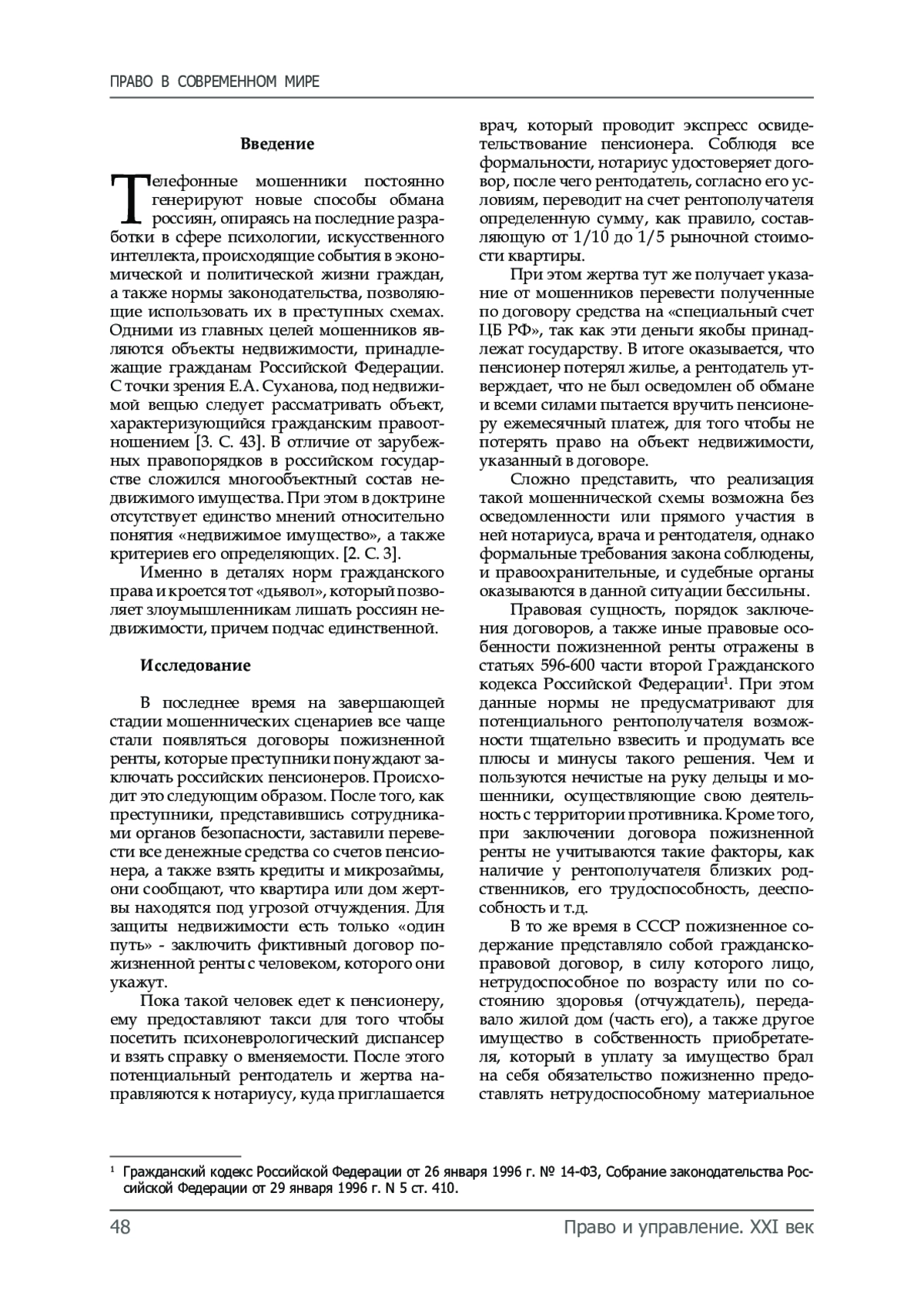 ПРАВО В СОВРЕМЕННОМ МИРЕ

Введение

Телефонные мошенники постоянно генерируют новые способы обмана россиян, опираясь на последние разработки в сфере психологии, искусственного интеллекта, происходящие события в экономической и политической жизни граждан, а также нормы законодательства, позволяющие использовать их в преступных схемах. Одними из главных целей мошенников являются объекты недвижимости, принадлежащие гражданам Российской Федерации. С точки зрения Е.А. Суханова, под недвижимой вещью следует рассматривать объект, характеризующийся гражданским правоотношением [3. С. 43]. В отличие от зарубежных правопорядков в российском государстве сложился многообъектный состав недвижимого имущества. При этом в доктрине отсутствует единство мнений относительно понятия «недвижимое имущество», а также критериев его определяющих. [2. С. 3].

Именно в деталях норм гражданского права и кроется тот «дьявол», который позволяет злоумышленникам лишать россиян недвижимости, причем подчас единственной.

Исследование

В последнее время на завершающей стадии мошеннических сценариев все чаще стали появляться договоры пожизненной ренты, которые преступники понуждают заключать российских пенсионеров. Происходит это следующим образом. После того, как преступники, представившись сотрудниками органов безопасности, заставили перевести все денежные средства со счетов пенсионера, а также взять кредиты и микрозаймы, они сообщают, что квартира или дом жертвы находятся под угрозой отчуждения. Для защиты недвижимости есть только «один путь» - заключить фиктивный договор пожизненной ренты с человеком, которого они укажут.

Пока такой человек едет к пенсионеру, ему предоставляют такси для того чтобы посетить психоневрологический диспансер и взять справку о вменяемости. После этого потенциальный рентодатель и жертва направляются к нотариусу, куда приглашается врач, который проводит экспресс освидетельствование пенсионера. Соблюдя все формальности, нотариус удостоверяет договор, после чего рентодатель, согласно его условиям, переводит на счет рентополучателя определенную сумму, как правило, составляющую от 1/10 до 1/5 рыночной стоимости квартиры.

При этом жертва тут же получает указание от мошенников перевести полученные по договору средства на «специальный счет ЦБ РФ», так как эти деньги якобы принадлежат государству. В итоге оказывается, что пенсионер потерял жилье, а рентодатель утверждает, что не был осведомлен об обмане и всеми силами пытается вручить пенсионеру ежемесячный платеж, для того чтобы не потерять право на объект недвижимости, указанный в договоре.

Сложно представить, что реализация такой мошеннической схемы возможна без осведомленности или прямого участия в ней нотариуса, врача и рентодателя, однако формальные требования закона соблюдены, и правоохранительные, и судебные органы оказываются в данной ситуации бессильны.

Правовая сущность, порядок заключения договоров, а также иные правовые особенности пожизненной ренты отражены в статьях 596-600 части второй Гражданского кодекса Российской Федерации$^1$. При этом данные нормы не предусматривают для потенциального рентополучателя возможности тщательно взвесить и продумать все плюсы и минусы такого решения. Чем и пользуются нечистые на руку дельцы и мошенники, осуществляющие свою деятельность с территории противника. Кроме того, при заключении договора пожизненной ренты не учитываются такие факторы, как наличие у рентополучателя близких родственников, его трудоспособность, дееспособность и т.д.

В то же время в СССР пожизненное содержание представляло собой гражданско-правовой договор, в силу которого лицо, нетрудоспособное по возрасту или по состоянию здоровья (отчуждатель), передавало жилой дом (часть его), а также другое имущество в собственность приобретателя, который в уплату за имущество брал на себя обязательство пожизненно предоставлять нетрудоспособному материальное

$^1$ Гражданский кодекс Российской Федерации от 26 января 1996 г. № 14-ФЗ, Собрание законодательства Российской Федерации от 29 января 1996 г. N 5 ст. 410.

48 Право и управление. XXI век